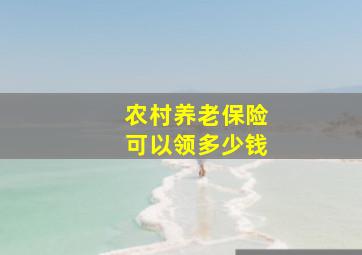 农村养老保险
可以领多少钱